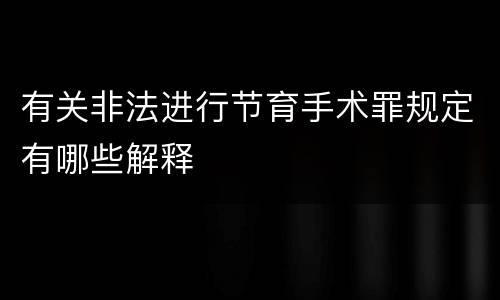 有关非法进行节育手术罪规定有哪些解释